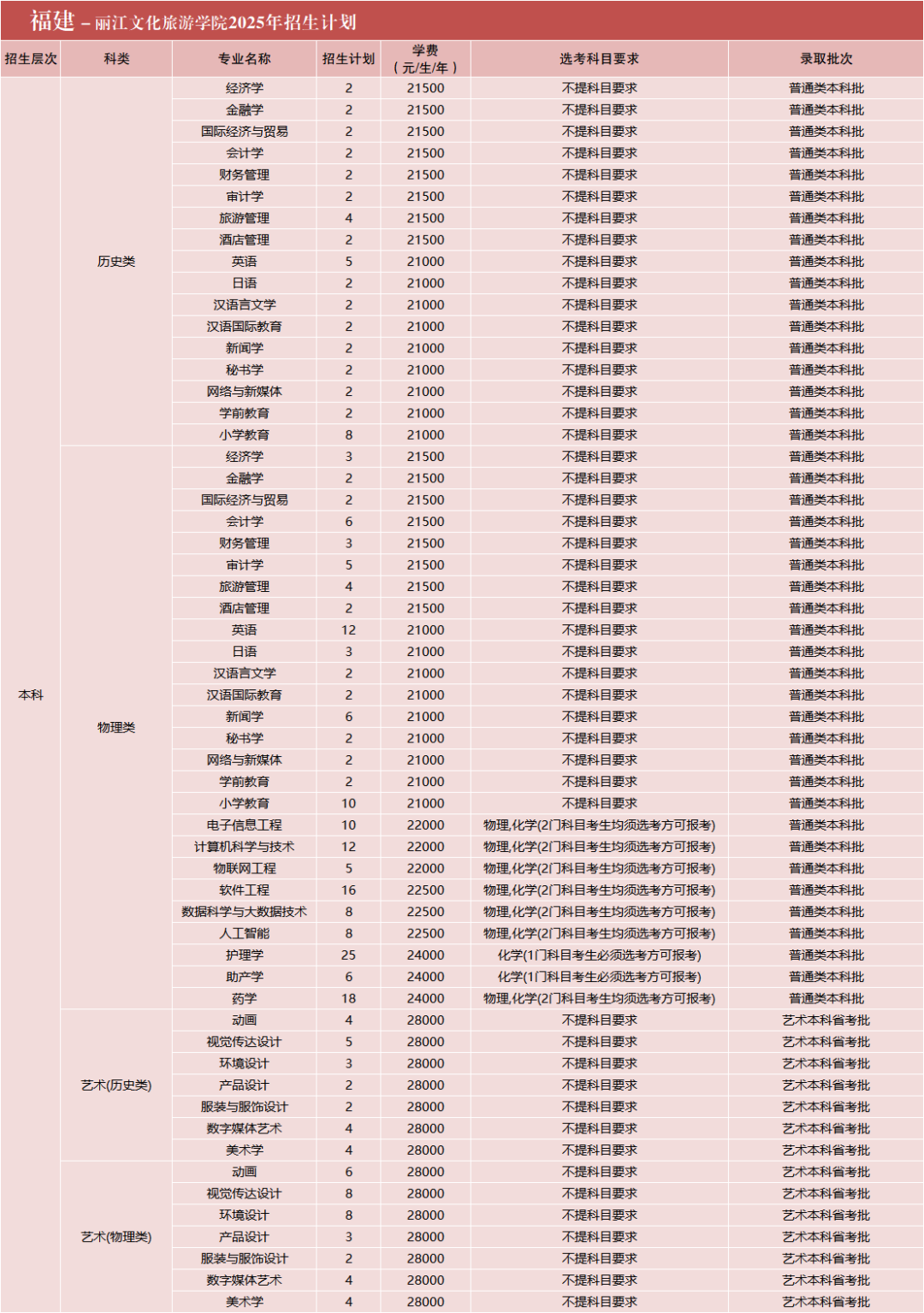 福建 – 丽江文化旅游学院2025年招生计划

| 招生层次 | 科类 | 专业名称 | 招生计划 | 学费（元/生/年） | 选考科目要求 | 录取批次 |
|---|---|---|---|---|---|---|
| 本科 | 历史类 | 经济学 | 2 | 21500 | 不提科目要求 | 普通类本科批 |
| | | 金融学 | 2 | 21500 | 不提科目要求 | 普通类本科批 |
| | | 国际经济与贸易 | 2 | 21500 | 不提科目要求 | 普通类本科批 |
| | | 会计学 | 2 | 21500 | 不提科目要求 | 普通类本科批 |
| | | 财务管理 | 2 | 21500 | 不提科目要求 | 普通类本科批 |
| | | 审计学 | 2 | 21500 | 不提科目要求 | 普通类本科批 |
| | | 旅游管理 | 4 | 21500 | 不提科目要求 | 普通类本科批 |
| | | 酒店管理 | 2 | 21500 | 不提科目要求 | 普通类本科批 |
| | | 英语 | 5 | 21000 | 不提科目要求 | 普通类本科批 |
| | | 日语 | 2 | 21000 | 不提科目要求 | 普通类本科批 |
| | | 汉语言文学 | 2 | 21000 | 不提科目要求 | 普通类本科批 |
| | | 汉语国际教育 | 2 | 21000 | 不提科目要求 | 普通类本科批 |
| | | 新闻学 | 2 | 21000 | 不提科目要求 | 普通类本科批 |
| | | 秘书学 | 2 | 21000 | 不提科目要求 | 普通类本科批 |
| | | 网络与新媒体 | 2 | 21000 | 不提科目要求 | 普通类本科批 |
| | | 学前教育 | 2 | 21000 | 不提科目要求 | 普通类本科批 |
| | | 小学教育 | 8 | 21000 | 不提科目要求 | 普通类本科批 |
| | 物理类 | 经济学 | 3 | 21500 | 不提科目要求 | 普通类本科批 |
| | | 金融学 | 2 | 21500 | 不提科目要求 | 普通类本科批 |
| | | 国际经济与贸易 | 2 | 21500 | 不提科目要求 | 普通类本科批 |
| | | 会计学 | 6 | 21500 | 不提科目要求 | 普通类本科批 |
| | | 财务管理 | 3 | 21500 | 不提科目要求 | 普通类本科批 |
| | | 审计学 | 5 | 21500 | 不提科目要求 | 普通类本科批 |
| | | 旅游管理 | 4 | 21500 | 不提科目要求 | 普通类本科批 |
| | | 酒店管理 | 2 | 21500 | 不提科目要求 | 普通类本科批 |
| | | 英语 | 12 | 21000 | 不提科目要求 | 普通类本科批 |
| | | 日语 | 3 | 21000 | 不提科目要求 | 普通类本科批 |
| | | 汉语言文学 | 2 | 21000 | 不提科目要求 | 普通类本科批 |
| | | 汉语国际教育 | 2 | 21000 | 不提科目要求 | 普通类本科批 |
| | | 新闻学 | 6 | 21000 | 不提科目要求 | 普通类本科批 |
| | | 秘书学 | 2 | 21000 | 不提科目要求 | 普通类本科批 |
| | | 网络与新媒体 | 2 | 21000 | 不提科目要求 | 普通类本科批 |
| | | 学前教育 | 2 | 21000 | 不提科目要求 | 普通类本科批 |
| | | 小学教育 | 10 | 21000 | 不提科目要求 | 普通类本科批 |
| | | 电子信息工程 | 10 | 22000 | 物理,化学(2门科目考生均须选考方可报考) | 普通类本科批 |
| | | 计算机科学与技术 | 12 | 22000 | 物理,化学(2门科目考生均须选考方可报考) | 普通类本科批 |
| | | 物联网工程 | 5 | 22000 | 物理,化学(2门科目考生均须选考方可报考) | 普通类本科批 |
| | | 软件工程 | 16 | 22500 | 物理,化学(2门科目考生均须选考方可报考) | 普通类本科批 |
| | | 数据科学与大数据技术 | 8 | 22500 | 物理,化学(2门科目考生均须选考方可报考) | 普通类本科批 |
| | | 人工智能 | 8 | 22500 | 物理,化学(2门科目考生均须选考方可报考) | 普通类本科批 |
| | | 护理学 | 25 | 24000 | 化学(1门科目考生必须选考方可报考) | 普通类本科批 |
| | | 助产学 | 6 | 24000 | 化学(1门科目考生必须选考方可报考) | 普通类本科批 |
| | | 药学 | 18 | 24000 | 物理,化学(2门科目考生均须选考方可报考) | 普通类本科批 |
| | 艺术(历史类) | 动画 | 4 | 28000 | 不提科目要求 | 艺术本科省考批 |
| | | 视觉传达设计 | 5 | 28000 | 不提科目要求 | 艺术本科省考批 |
| | | 环境设计 | 3 | 28000 | 不提科目要求 | 艺术本科省考批 |
| | | 产品设计 | 2 | 28000 | 不提科目要求 | 艺术本科省考批 |
| | | 服装与服饰设计 | 2 | 28000 | 不提科目要求 | 艺术本科省考批 |
| | | 数字媒体艺术 | 4 | 28000 | 不提科目要求 | 艺术本科省考批 |
| | | 美术学 | 4 | 28000 | 不提科目要求 | 艺术本科省考批 |
| | 艺术(物理类) | 动画 | 6 | 28000 | 不提科目要求 | 艺术本科省考批 |
| | | 视觉传达设计 | 8 | 28000 | 不提科目要求 | 艺术本科省考批 |
| | | 环境设计 | 8 | 28000 | 不提科目要求 | 艺术本科省考批 |
| | | 产品设计 | 3 | 28000 | 不提科目要求 | 艺术本科省考批 |
| | | 服装与服饰设计 | 2 | 28000 | 不提科目要求 | 艺术本科省考批 |
| | | 数字媒体艺术 | 4 | 28000 | 不提科目要求 | 艺术本科省考批 |
| | | 美术学 | 4 | 28000 | 不提科目要求 | 艺术本科省考批 |